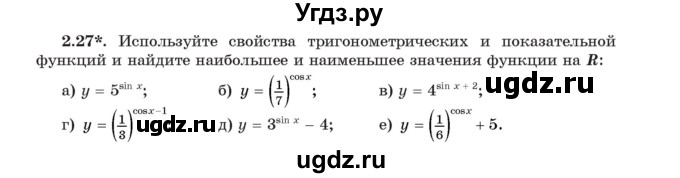 Угдз.ру

2.27*. Используйте свойства тригонометрических и показательной функций и найдите наибольшее и наименьшее значения функции на $R$:

а) $y = 5^{\sin x}$;   б) $y = \left(\frac{1}{7}\right)^{\cos x}$;   в) $y = 4^{\sin x + 2}$; ugdz.ru

г) $y = \left(\frac{1}{3}\right)^{\cos x - 1}$ ugdz.ru д) $y = 3^{\sin x} - 4$;   е) $y = \left(\frac{1}{6}\right)^{\cos x} + 5$.

ugdz.ru